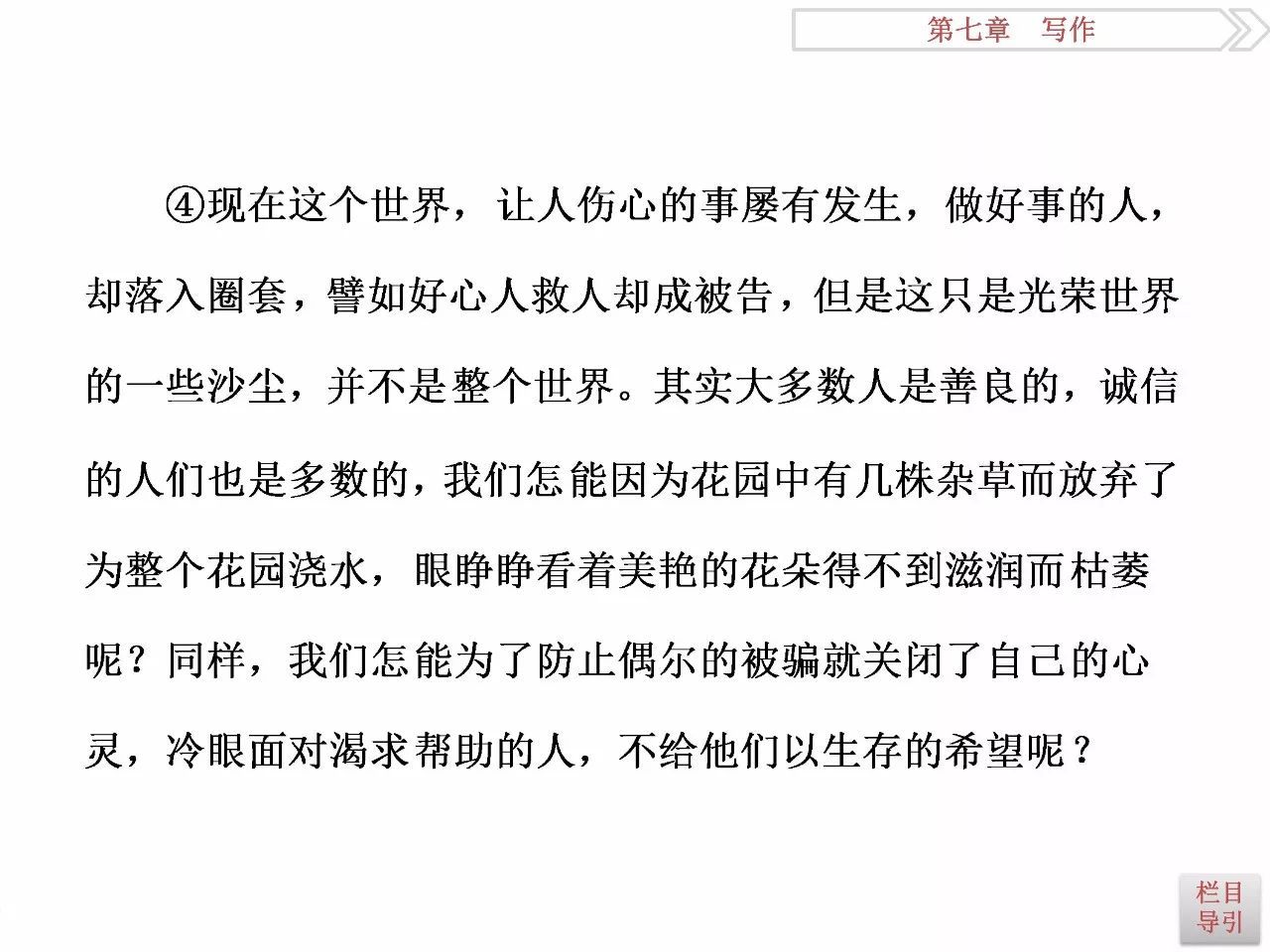 第七章　写作

④现在这个世界，让人伤心的事屡有发生，做好事的人，却落入圈套，譬如好心人救人却成被告，但是这只是光荣世界的一些沙尘，并不是整个世界。其实大多数人是善良的，诚信的人们也是多数的，我们怎能因为花园中有几株杂草而放弃了为整个花园浇水，眼睁睁看着美艳的花朵得不到滋润而枯萎呢？同样，我们怎能为了防止偶尔的被骗就关闭了自己的心灵，冷眼面对渴求帮助的人，不给他们以生存的希望呢？

栏目导引